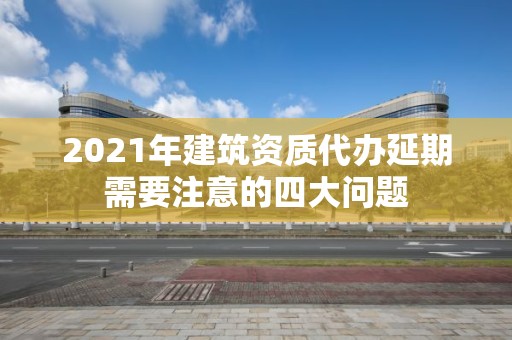 2021年建筑资质代办延期需要注意的四大问题